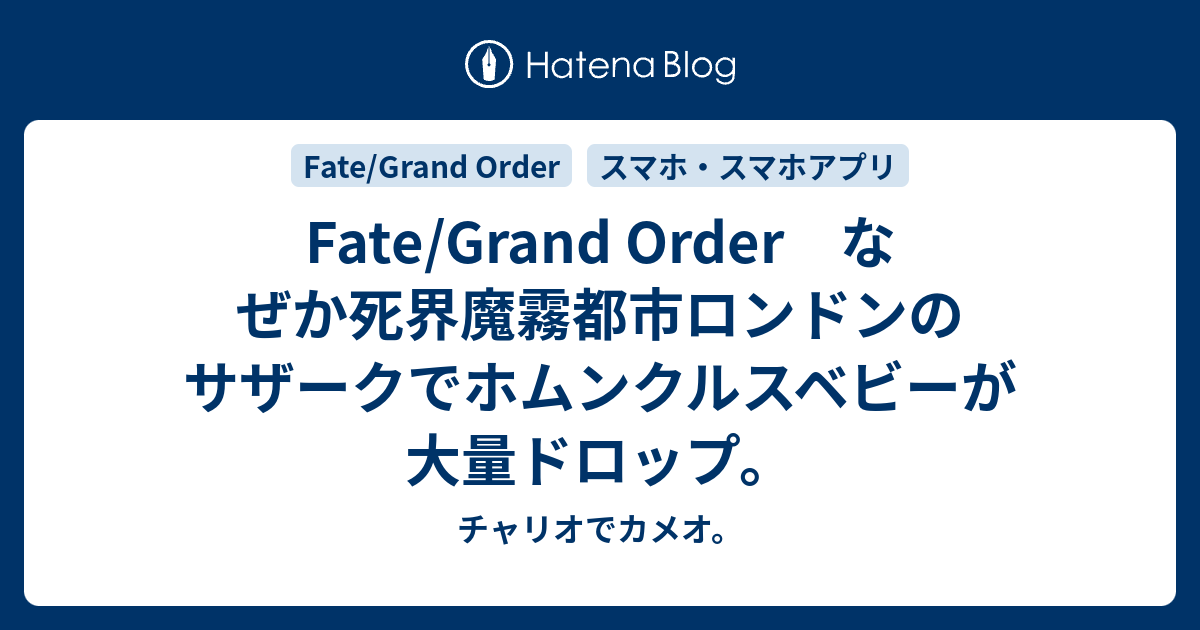 Hatena Blog

Fate/Grand Order

スマホ・スマホアプリ

Fate/Grand Order　なぜか死界魔霧都市ロンドンのサザークでホムンクルスベビーが大量ドロップ。

チャリオでカメオ。